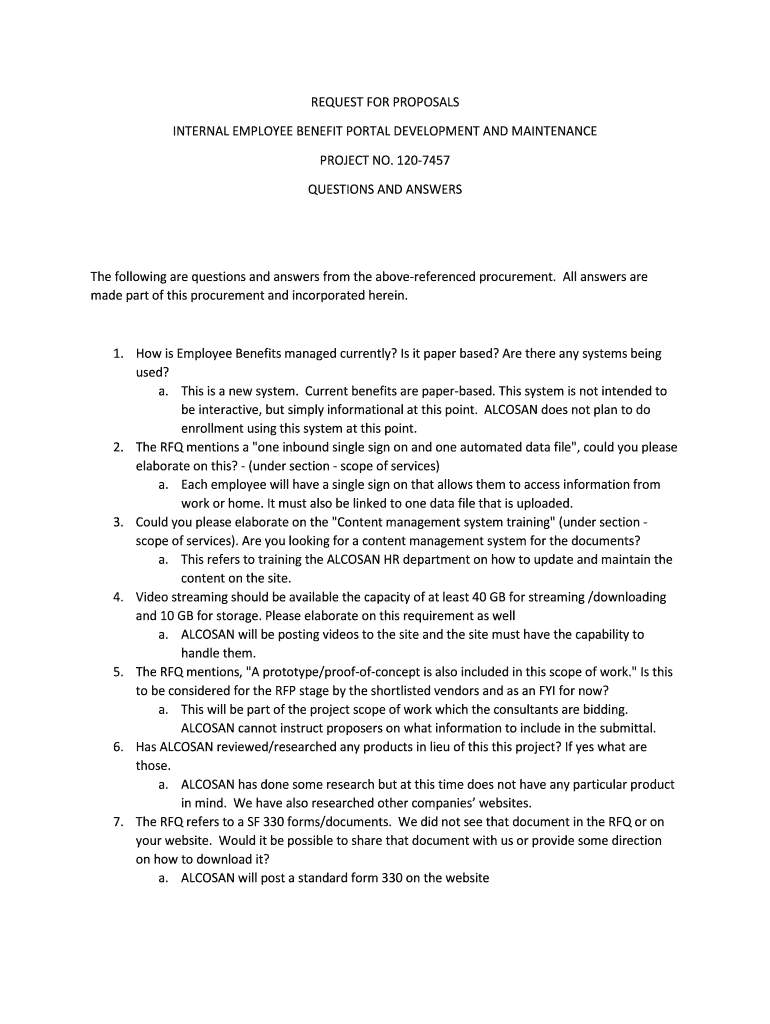 REQUEST FOR PROPOSALS

INTERNAL EMPLOYEE BENEFIT PORTAL DEVELOPMENT AND MAINTENANCE

PROJECT NO. 120-7457

QUESTIONS AND ANSWERS

The following are questions and answers from the above-referenced procurement. All answers are made part of this procurement and incorporated herein.

1. How is Employee Benefits managed currently? Is it paper based? Are there any systems being used?
   a. This is a new system. Current benefits are paper-based. This system is not intended to be interactive, but simply informational at this point. ALCOSAN does not plan to do enrollment using this system at this point.
2. The RFQ mentions a "one inbound single sign on and one automated data file", could you please elaborate on this? - (under section - scope of services)
   a. Each employee will have a single sign on that allows them to access information from work or home. It must also be linked to one data file that is uploaded.
3. Could you please elaborate on the "Content management system training" (under section - scope of services). Are you looking for a content management system for the documents?
   a. This refers to training the ALCOSAN HR department on how to update and maintain the content on the site.
4. Video streaming should be available the capacity of at least 40 GB for streaming /downloading and 10 GB for storage. Please elaborate on this requirement as well
   a. ALCOSAN will be posting videos to the site and the site must have the capability to handle them.
5. The RFQ mentions, "A prototype/proof-of-concept is also included in this scope of work." Is this to be considered for the RFP stage by the shortlisted vendors and as an FYI for now?
   a. This will be part of the project scope of work which the consultants are bidding. ALCOSAN cannot instruct proposers on what information to include in the submittal.
6. Has ALCOSAN reviewed/researched any products in lieu of this this project? If yes what are those.
   a. ALCOSAN has done some research but at this time does not have any particular product in mind. We have also researched other companies' websites.
7. The RFQ refers to a SF 330 forms/documents. We did not see that document in the RFQ or on your website. Would it be possible to share that document with us or provide some direction on how to download it?
   a. ALCOSAN will post a standard form 330 on the website